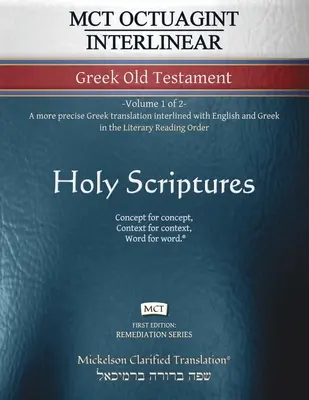 MCT OCTUAGINT INTERLINEAR

Greek Old Testament

-Volume 1 of 2-
A more precise Greek translation interlined with English and Greek in the Literary Reading Order

Holy Scriptures

Concept for concept,
Context for context,
Word for word.®

MCT

FIRST EDITION:
REMEDIATION SERIES

Mickelson Clarified Translation®
שפה ברורה ברמיכאל